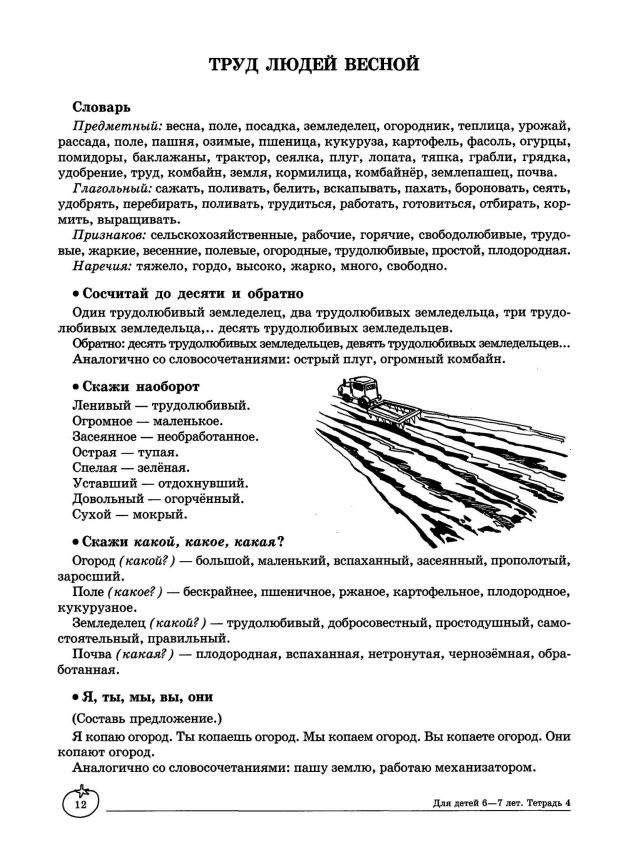 ТРУД ЛЮДЕЙ ВЕСНОЙ

Словарь

Предметный: весна, поле, посадка, земледелец, огородник, теплица, урожай, рассада, поле, пашня, озимые, пшеница, кукуруза, картофель, фасоль, огурцы, помидоры, баклажаны, трактор, сеялка, плуг, лопата, тяпка, грабли, грядка, удобрение, труд, комбайн, земля, кормилица, комбайнёр, землепашец, почва.

Глагольный: сажать, поливать, белить, вскапывать, пахать, бороновать, сеять, удобрять, перебирать, поливать, трудиться, работать, готовиться, отбирать, кормить, выращивать.

Признаков: сельскохозяйственные, рабочие, горячие, свободолюбивые, трудовые, жаркие, весенние, полевые, огородные, трудолюбивые, простой, плодородная.

Наречия: тяжело, гордо, высоко, жарко, много, свободно.

• Сосчитай до десяти и обратно

Один трудолюбивый земледелец, два трудолюбивых земледельца, три трудолюбивых земледельца,.. десять трудолюбивых земледельцев.

Обратно: десять трудолюбивых земледельцев, девять трудолюбивых земледельцев...

Аналогично со словосочетаниями: острый плуг, огромный комбайн.

• Скажи наоборот

Ленивый — трудолюбивый.
Огромное — маленькое.
Засеянное — необработанное.
Острая — тупая.
Спелая — зелёная.
Уставший — отдохнувший.
Довольный — огорчённый.
Сухой — мокрый.

• Скажи какой, какое, какая?

Огород (какой?) — большой, маленький, вспаханный, засеянный, прополотый, заросший.

Поле (какое?) — бескрайнее, пшеничное, ржаное, картофельное, плодородное, кукурузное.

Земледелец (какой?) — трудолюбивый, добросовестный, простодушный, самостоятельный, правильный.

Почва (какая?) — плодородная, вспаханная, нетронутая, чернозёмная, обработанная.

• Я, ты, мы, вы, они

(Составь предложение.)

Я копаю огород. Ты копаешь огород. Мы копаем огород. Вы копаете огород. Они копают огород.

Аналогично со словосочетаниями: пашу землю, работаю механизатором.

12

Для детей 6—7 лет. Тетрадь 4